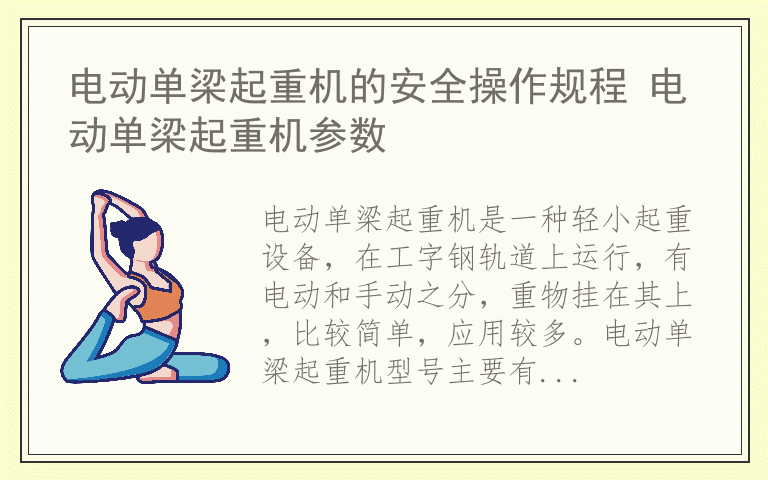 电动单梁起重机的安全操作规程 电动单梁起重机参数

电动单梁起重机是一种轻小起重设备，在工字钢轨道上运行，有电动和手动之分，重物挂在其上，比较简单，应用较多。电动单梁起重机型号主要有...